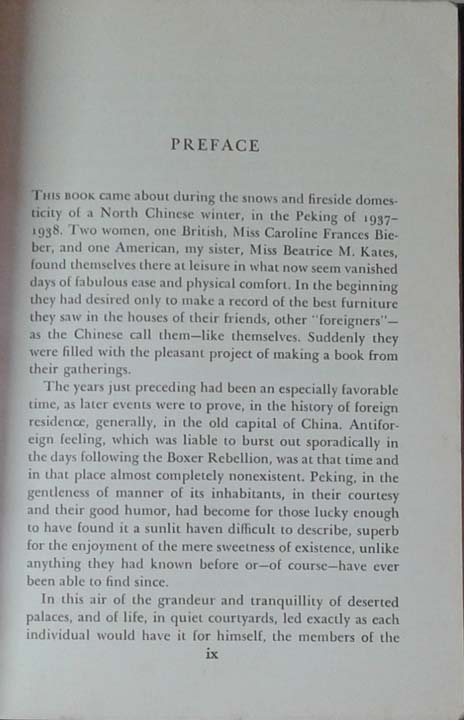 PREFACE

THIS BOOK came about during the snows and fireside domesticity of a North Chinese winter, in the Peking of 1937–1938. Two women, one British, Miss Caroline Frances Bieber, and one American, my sister, Miss Beatrice M. Kates, found themselves there at leisure in what now seem vanished days of fabulous ease and physical comfort. In the beginning they had desired only to make a record of the best furniture they saw in the houses of their friends, other "foreigners"—as the Chinese call them—like themselves. Suddenly they were filled with the pleasant project of making a book from their gatherings.

The years just preceding had been an especially favorable time, as later events were to prove, in the history of foreign residence, generally, in the old capital of China. Antiforeign feeling, which was liable to burst out sporadically in the days following the Boxer Rebellion, was at that time and in that place almost completely nonexistent. Peking, in the gentleness of manner of its inhabitants, in their courtesy and their good humor, had become for those lucky enough to have found it a sunlit haven difficult to describe, superb for the enjoyment of the mere sweetness of existence, unlike anything they had known before or—of course—have ever been able to find since.

In this air of the grandeur and tranquillity of deserted palaces, and of life, in quiet courtyards, led exactly as each individual would have it for himself, the members of the

ix